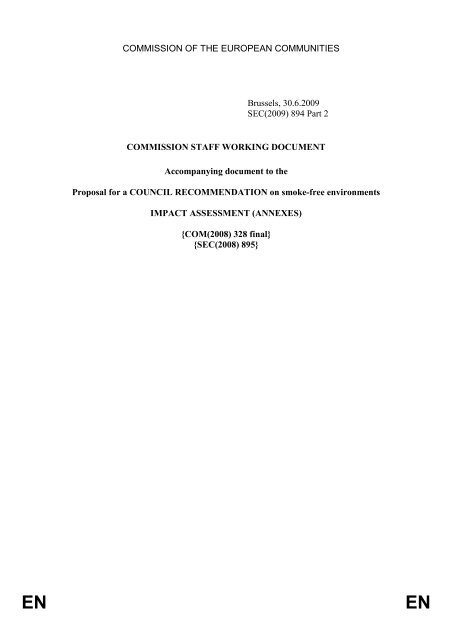 COMMISSION OF THE EUROPEAN COMMUNITIES

Brussels, 30.6.2009
SEC(2009) 894 Part 2

COMMISSION STAFF WORKING DOCUMENT

Accompanying document to the

Proposal for a COUNCIL RECOMMENDATION on smoke-free environments

IMPACT ASSESSMENT (ANNEXES)

{COM(2008) 328 final}
{SEC(2008) 895}

EN

EN